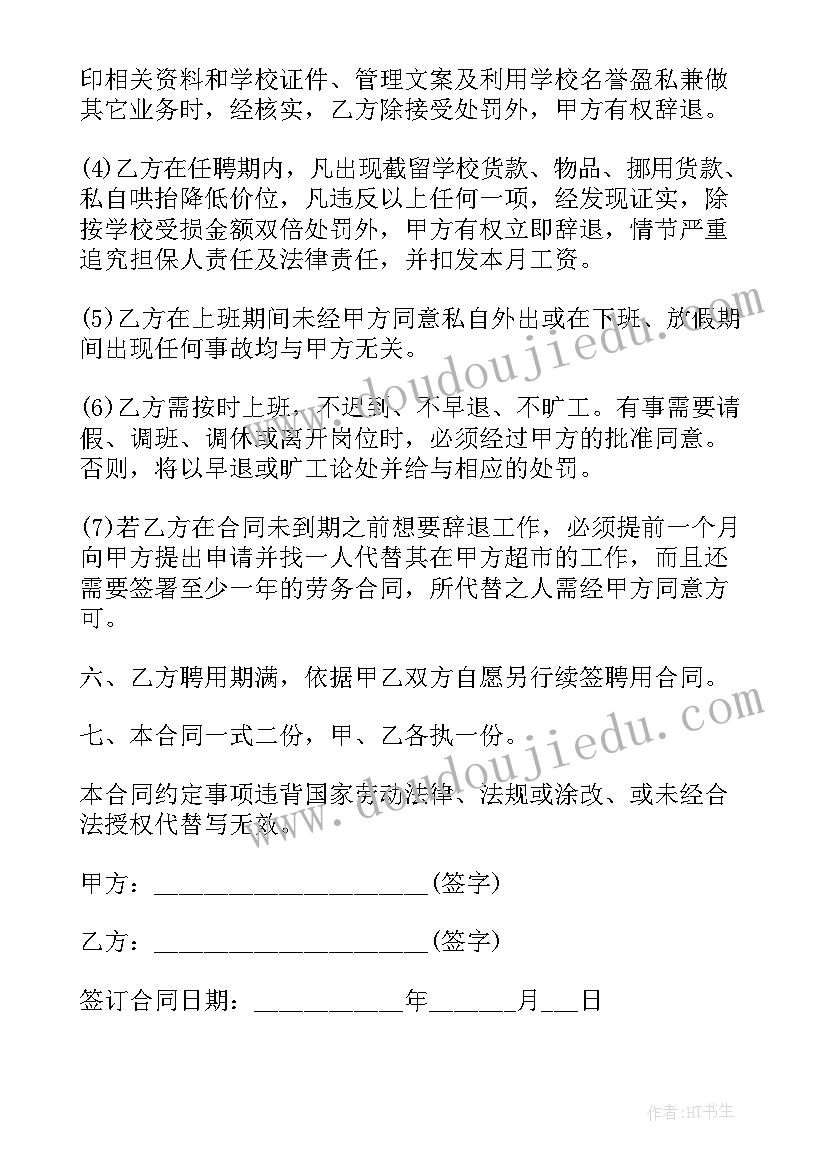 印相关资料和学校证件、管理文案及利用学校名誉盈私兼做其它业务时，经核实，乙方除接受处罚外，甲方有权辞退。

(4)乙方在任聘期内，凡出现截留学校货款、物品、挪用货款、私自哄抬降低价位，凡违反以上任何一项，经发现证实，除按学校受损金额双倍处罚外，甲方有权立即辞退，情节严重追究担保人责任及法律责任，并扣发本月工资。

(5)乙方在上班期间未经甲方同意私自外出或在下班、放假期间出现任何事故均与甲方无关。

(6)乙方需按时上班，不迟到、不早退、不旷工。有事需要请假、调班、调休或离开岗位时，必须经过甲方的批准同意。否则，将以早退或旷工论处并给与相应的处罚。

(7)若乙方在合同未到期之前想要辞退工作，必须提前一个月向甲方提出申请并找一人代替其在甲方超市的工作，而且还需要签署至少一年的劳务合同，所代替之人需经甲方同意方可。

六、乙方聘用期满，依据甲乙双方自愿另行续签聘用合同。

七、本合同一式二份，甲、乙各执一份。

本合同约定事项违背国家劳动法律、法规或涂改、或未经合法授权代替写无效。

甲方：____________________(签字)

乙方：____________________(签字)

签订合同日期：__________年______月___日

www.doudoujiedu.com

www.doudoujiedu.com

作者:HT书生